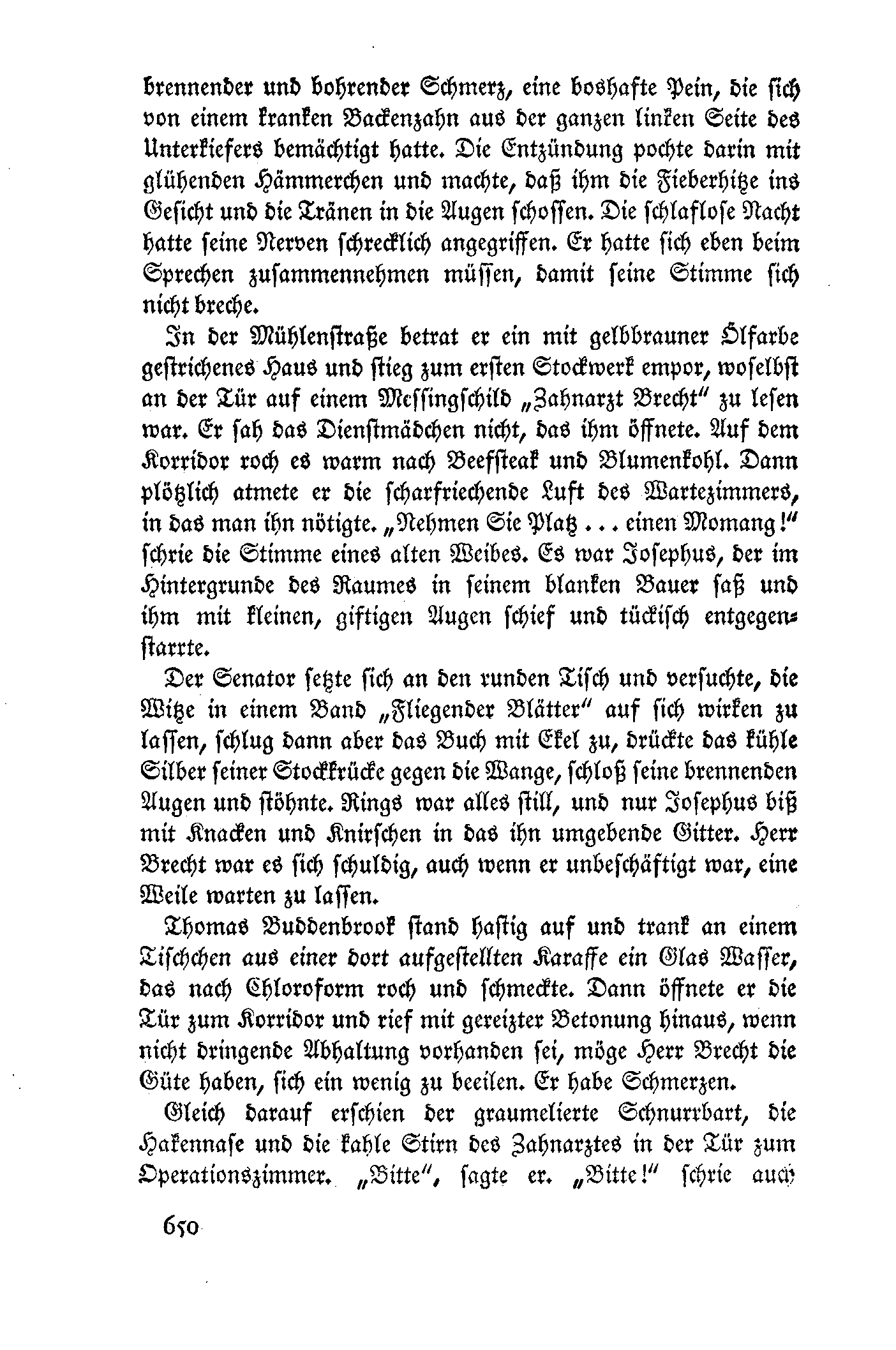 brennender und bohrender Schmerz, eine boshafte Pein, die sich von einem kranken Backenzahn aus der ganzen linken Seite des Unterkiefers bemächtigt hatte. Die Entzündung pochte darin mit glühenden Hämmerchen und machte, daß ihm die Fieberhitze ins Gesicht und die Tränen in die Augen schossen. Die schlaflose Nacht hatte seine Nerven schrecklich angegriffen. Er hatte sich eben beim Sprechen zusammennehmen müssen, damit seine Stimme sich nicht breche.

In der Mühlenstraße betrat er ein mit gelbbrauner Ölfarbe gestrichenes Haus und stieg zum ersten Stockwerk empor, woselbst an der Tür auf einem Messingschild „Zahnarzt Brecht" zu lesen war. Er sah das Dienstmädchen nicht, das ihm öffnete. Auf dem Korridor roch es warm nach Beefsteak und Blumenkohl. Dann plötzlich atmete er die scharfriechende Luft des Wartezimmers, in das man ihn nötigte. „Nehmen Sie Platz . . . einen Momang!" schrie die Stimme eines alten Weibes. Es war Josephus, der im Hintergrunde des Raumes in seinem blanken Bauer saß und ihm mit kleinen, giftigen Augen schief und tückisch entgegenstarrte.

Der Senator setzte sich an den runden Tisch und versuchte, die Witze in einem Band „Fliegender Blätter" auf sich wirken zu lassen, schlug dann aber das Buch mit Ekel zu, drückte das kühle Silber seiner Stockkrücke gegen die Wange, schloß seine brennenden Augen und stöhnte. Rings war alles still, und nur Josephus biß mit Knacken und Knirschen in das ihn umgebende Gitter. Herr Brecht war es sich schuldig, auch wenn er unbeschäftigt war, eine Weile warten zu lassen.

Thomas Buddenbrook stand hastig auf und trank an einem Tischchen aus einer dort aufgestellten Karaffe ein Glas Wasser, das nach Chloroform roch und schmeckte. Dann öffnete er die Tür zum Korridor und rief mit gereizter Betonung hinaus, wenn nicht dringende Abhaltung vorhanden sei, möge Herr Brecht die Güte haben, sich ein wenig zu beeilen. Er habe Schmerzen.

Gleich darauf erschien der graumelierte Schnurrbart, die Hakennase und die kahle Stirn des Zahnarztes in der Tür zum Operationszimmer. „Bitte", sagte er. „Bitte!" schrie auch

650